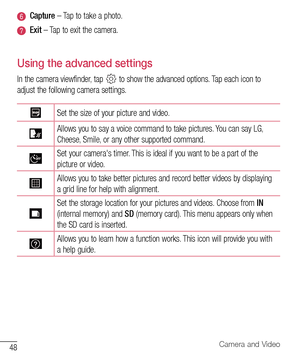 6 Capture – Tap to take a photo.

7 Exit – Tap to exit the camera.

Using the advanced settings

In the camera viewfinder, tap to show the advanced options. Tap each icon to adjust the following camera settings.

| | |
|---|---|
| | Set the size of your picture and video. |
| | Allows you to say a voice command to take pictures. You can say LG, Cheese, Smile, or any other supported command. |
| | Set your camera's timer. This is ideal if you want to be a part of the picture or video. |
| | Allows you to take better pictures and record better videos by displaying a grid line for help with alignment. |
| | Set the storage location for your pictures and videos. Choose from IN (internal memory) and SD (memory card). This menu appears only when the SD card is inserted. |
| | Allows you to learn how a function works. This icon will provide you with a help guide. |

48

Camera and Video